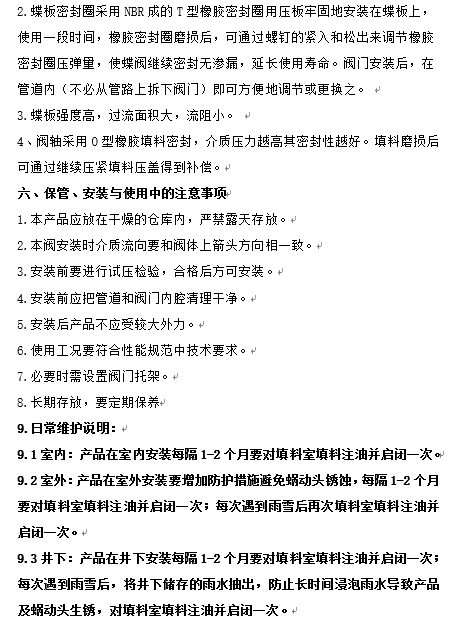 2.蝶板密封圈采用 NBR 成的 T 型橡胶密封圈用压板牢固地安装在蝶板上，使用一段时间，橡胶密封圈磨损后，可通过螺钉的紧入和松出来调节橡胶密封圈压弹量，使蝶阀继续密封无渗漏，延长使用寿命。阀门安装后，在管道内（不必从管路上拆下阀门）即可方便地调节或更换之。

3.蝶板强度高，过流面积大，流阻小。

4、阀轴采用 O 型橡胶填料密封，介质压力越高其密封性越好。填料磨损后可通过继续压紧填料压盖得到补偿。

六、保管、安装与使用中的注意事项

1.本产品应放在干燥的仓库内，严禁露天存放。

2.本阀安装时介质流向要和阀体上箭头方向相一致。

3.安装前要进行试压检验，合格后方可安装。

4.安装前应把管道和阀门内腔清理干净。

5.安装后产品不应受较大外力。

6.使用工况要符合性能规范中技术要求。

7.必要时需设置阀门托架。

8.长期存放，要定期保养

9.日常维护说明：

9.1 室内：产品在室内安装每隔 1-2 个月要对填料室填料注油并启闭一次。

9.2 室外：产品在室外安装要增加防护措施避免蜗动头锈蚀，每隔 1-2 个月要对填料室填料注油并启闭一次；每次遇到雨雪后再次填料室填料注油并启闭一次。

9.3 井下：产品在井下安装每隔 1-2 个月要对填料室填料注油并启闭一次；每次遇到雨雪后，将井下储存的雨水抽出，防止长时间浸泡雨水导致产品及蜗动头生锈，对填料室填料注油并启闭一次。